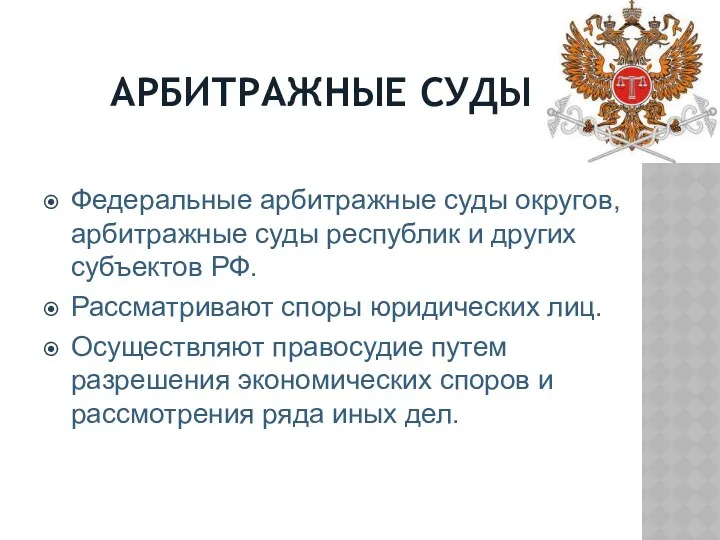 АРБИТРАЖНЫЕ СУДЫ

Федеральные арбитражные суды округов, арбитражные суды республик и других субъектов РФ.

Рассматривают споры юридических лиц.

Осуществляют правосудие путем разрешения экономических споров и рассмотрения ряда иных дел.